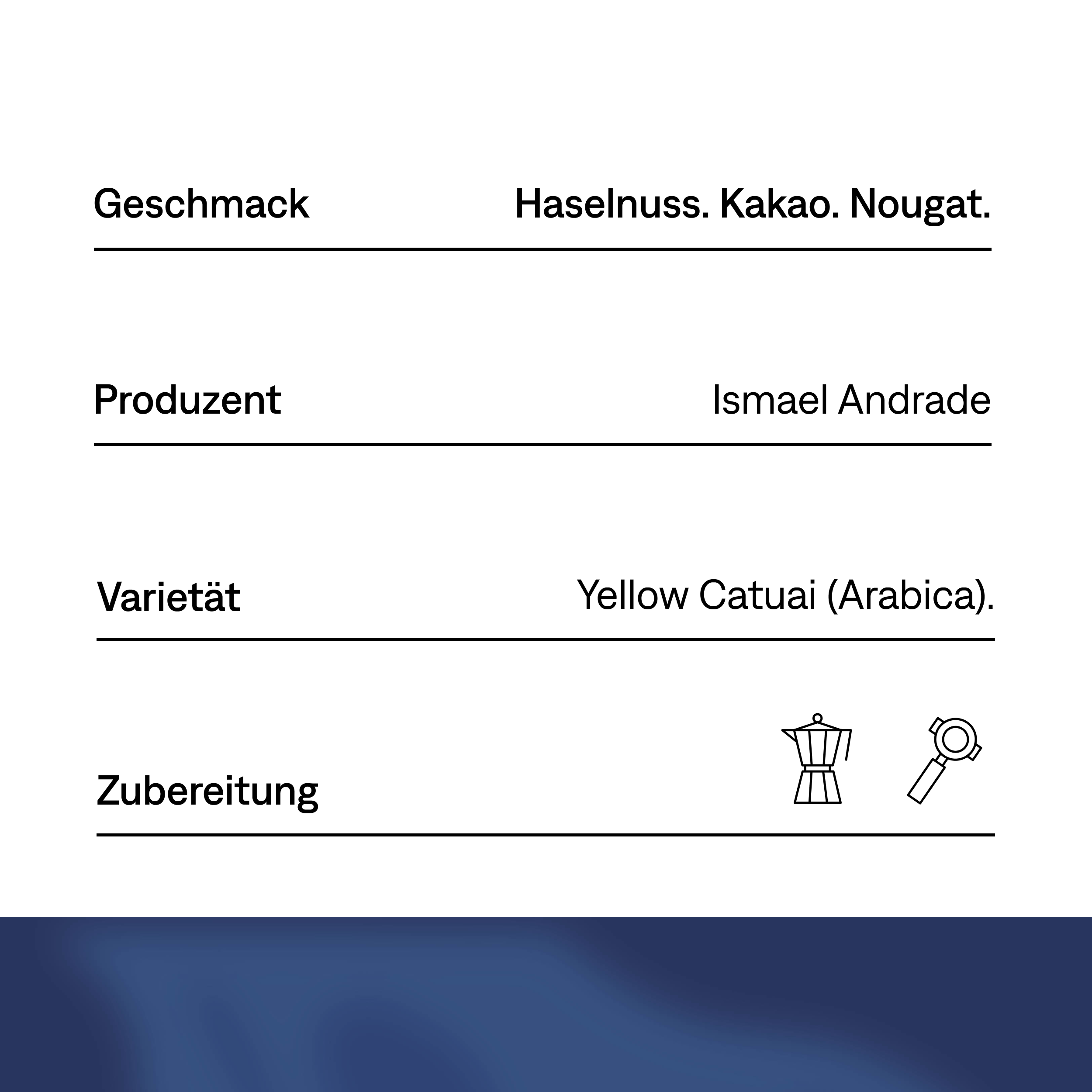 Geschmack Haselnuss. Kakao. Nougat.

Produzent Ismael Andrade

Varietät Yellow Catuai (Arabica).

Zubereitung